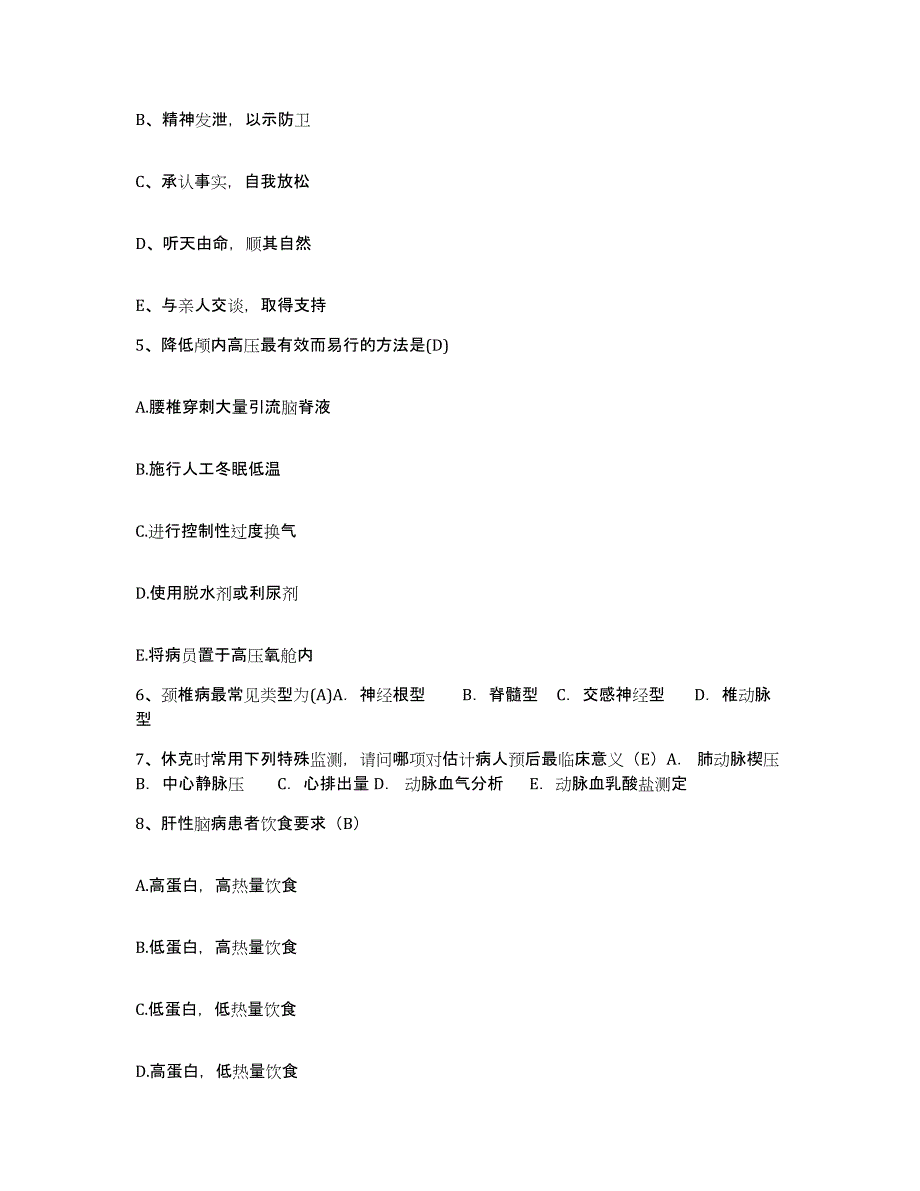 B、精神发泄，以示防卫

C、承认事实，自我放松

D、听天由命，顺其自然

E、与亲人交谈，取得支持

5、降低颅内高压最有效而易行的方法是(D)

A.腰椎穿刺大量引流脑脊液

B.施行人工冬眠低温

C.进行控制性过度换气

D.使用脱水剂或利尿剂

E.将病员置于高压氧舱内

6、颈椎病最常见类型为(A)A. 神经根型 B. 脊髓型 C. 交感神经型 D. 椎动脉型

7、休克时常用下列特殊监测，请问哪项对估计病人预后最临床意义（E）A. 肺动脉楔压 B. 中心静脉压 C. 心排出量 D. 动脉血气分析 E. 动脉血乳酸盐测定

8、肝性脑病患者饮食要求（B）

A.高蛋白，高热量饮食

B.低蛋白，高热量饮食

C.低蛋白，低热量饮食

D.高蛋白，低热量饮食